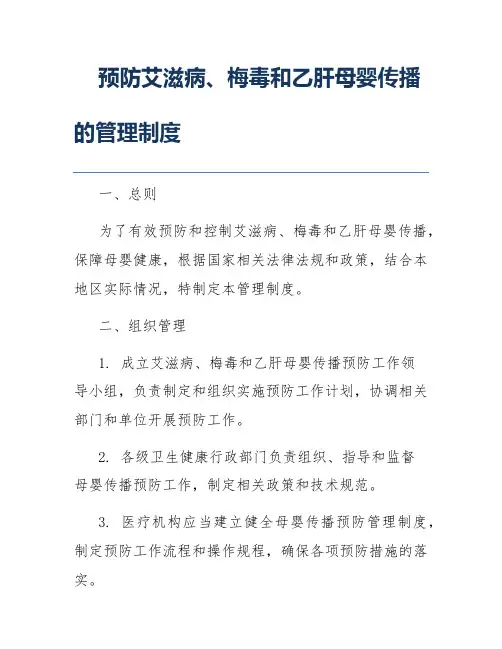 预防艾滋病、梅毒和乙肝母婴传播的管理制度

一、总则

为了有效预防和控制艾滋病、梅毒和乙肝母婴传播，保障母婴健康，根据国家相关法律法规和政策，结合本地区实际情况，特制定本管理制度。

二、组织管理

1. 成立艾滋病、梅毒和乙肝母婴传播预防工作领导小组，负责制定和组织实施预防工作计划，协调相关部门和单位开展预防工作。

2. 各级卫生健康行政部门负责组织、指导和监督母婴传播预防工作，制定相关政策和技术规范。

3. 医疗机构应当建立健全母婴传播预防管理制度，制定预防工作流程和操作规程，确保各项预防措施的落实。